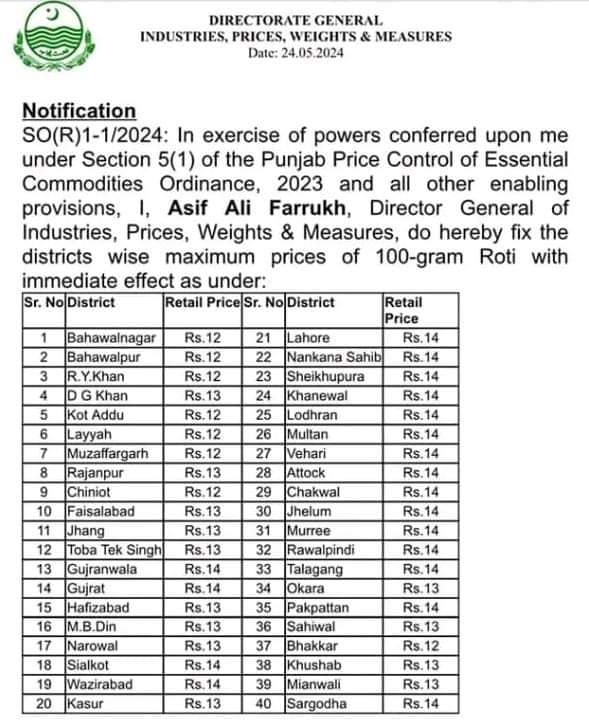 DIRECTORATE GENERAL
INDUSTRIES, PRICES, WEIGHTS & MEASURES
Date: 24.05.2024

Notification
SO(R)1-1/2024: In exercise of powers conferred upon me under Section 5(1) of the Punjab Price Control of Essential Commodities Ordinance, 2023 and all other enabling provisions, I, Asif Ali Farrukh, Director General of Industries, Prices, Weights & Measures, do hereby fix the districts wise maximum prices of 100-gram Roti with immediate effect as under:

| Sr. No | District | Retail Price | Sr. No | District | Retail Price |
|---|---|---|---|---|---|
| 1 | Bahawalnagar | Rs.12 | 21 | Lahore | Rs.14 |
| 2 | Bahawalpur | Rs.12 | 22 | Nankana Sahib | Rs.14 |
| 3 | R.Y.Khan | Rs.12 | 23 | Sheikhupura | Rs.14 |
| 4 | D G Khan | Rs.13 | 24 | Khanewal | Rs.14 |
| 5 | Kot Addu | Rs.12 | 25 | Lodhran | Rs.14 |
| 6 | Layyah | Rs.12 | 26 | Multan | Rs.14 |
| 7 | Muzaffargarh | Rs.12 | 27 | Vehari | Rs.14 |
| 8 | Rajanpur | Rs.13 | 28 | Attock | Rs.14 |
| 9 | Chiniot | Rs.12 | 29 | Chakwal | Rs.14 |
| 10 | Faisalabad | Rs.13 | 30 | Jhelum | Rs.14 |
| 11 | Jhang | Rs.13 | 31 | Murree | Rs.14 |
| 12 | Toba Tek Singh | Rs.13 | 32 | Rawalpindi | Rs.14 |
| 13 | Gujranwala | Rs.14 | 33 | Talagang | Rs.14 |
| 14 | Gujrat | Rs.14 | 34 | Okara | Rs.13 |
| 15 | Hafizabad | Rs.13 | 35 | Pakpattan | Rs.14 |
| 16 | M.B.Din | Rs.13 | 36 | Sahiwal | Rs.13 |
| 17 | Narowal | Rs.13 | 37 | Bhakkar | Rs.12 |
| 18 | Sialkot | Rs.14 | 38 | Khushab | Rs.13 |
| 19 | Wazirabad | Rs.14 | 39 | Mianwali | Rs.13 |
| 20 | Kasur | Rs.13 | 40 | Sargodha | Rs.14 |